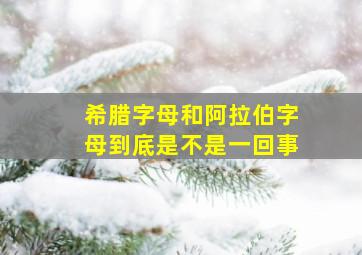 希腊字母和阿拉伯字母到底是不是一回事